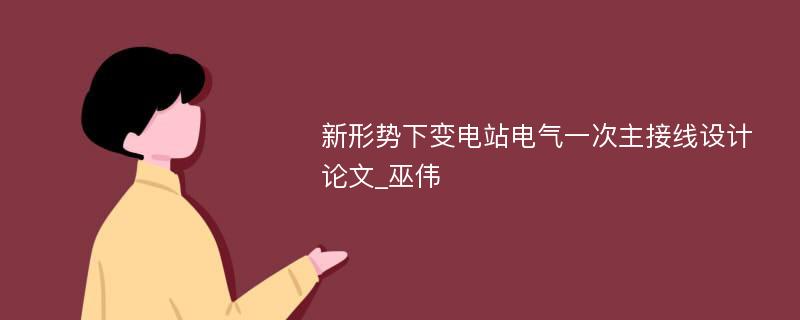 新形势下变电站电气一次主接线设计论文_巫伟